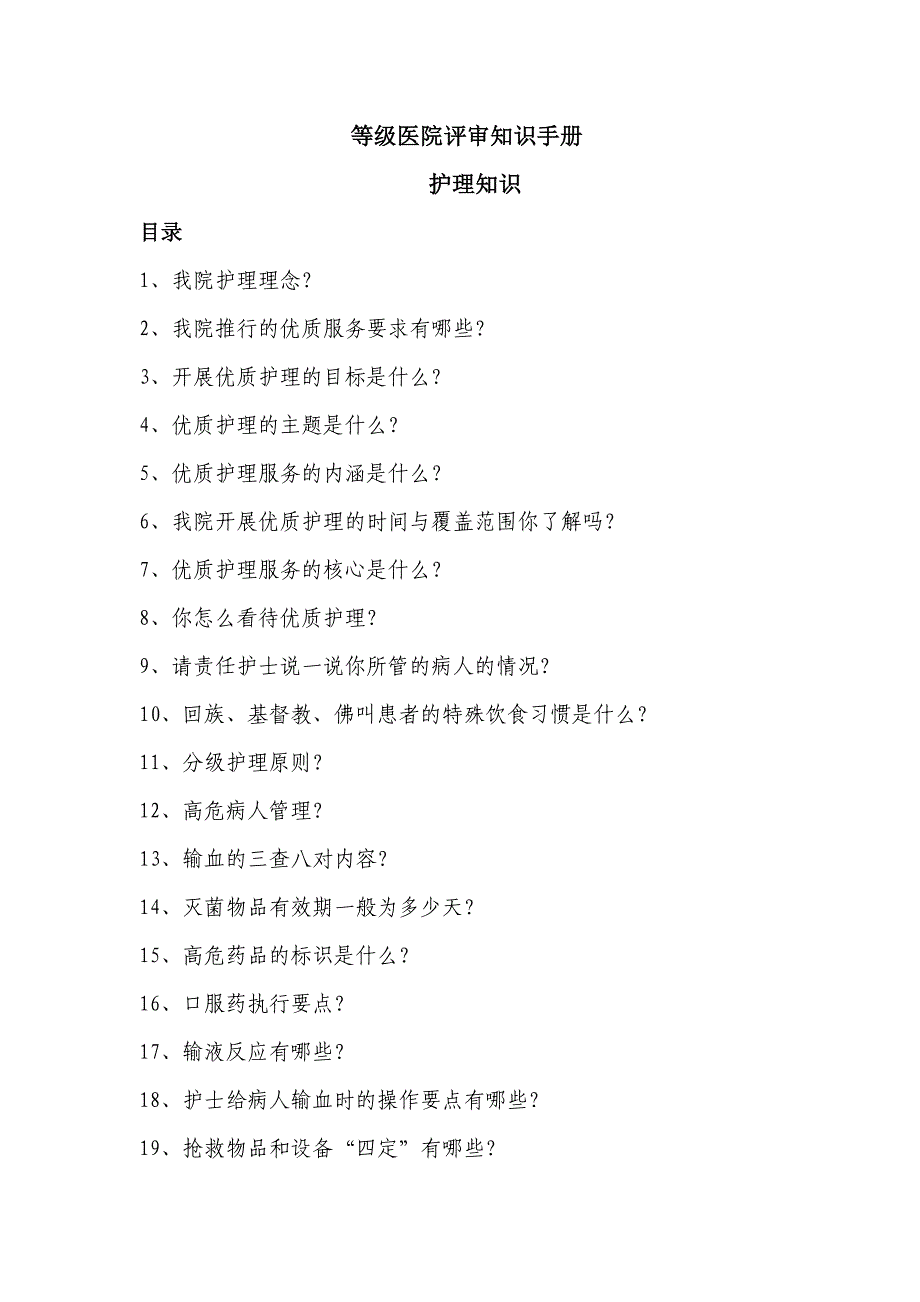 等级医院评审知识手册

护理知识

目录

1、我院护理理念？

2、我院推行的优质服务要求有哪些？

3、开展优质护理的目标是什么？

4、优质护理的主题是什么？

5、优质护理服务的内涵是什么？

6、我院开展优质护理的时间与覆盖范围你了解吗？

7、优质护理服务的核心是什么？

8、你怎么看待优质护理？

9、请责任护士说一说你所管的病人的情况？

10、回族、基督教、佛叫患者的特殊饮食习惯是什么？

11、分级护理原则？

12、高危病人管理？

13、输血的三查八对内容？

14、灭菌物品有效期一般为多少天？

15、高危药品的标识是什么？

16、口服药执行要点？

17、输液反应有哪些？

18、护士给病人输血时的操作要点有哪些？

19、抢救物品和设备“四定”有哪些？